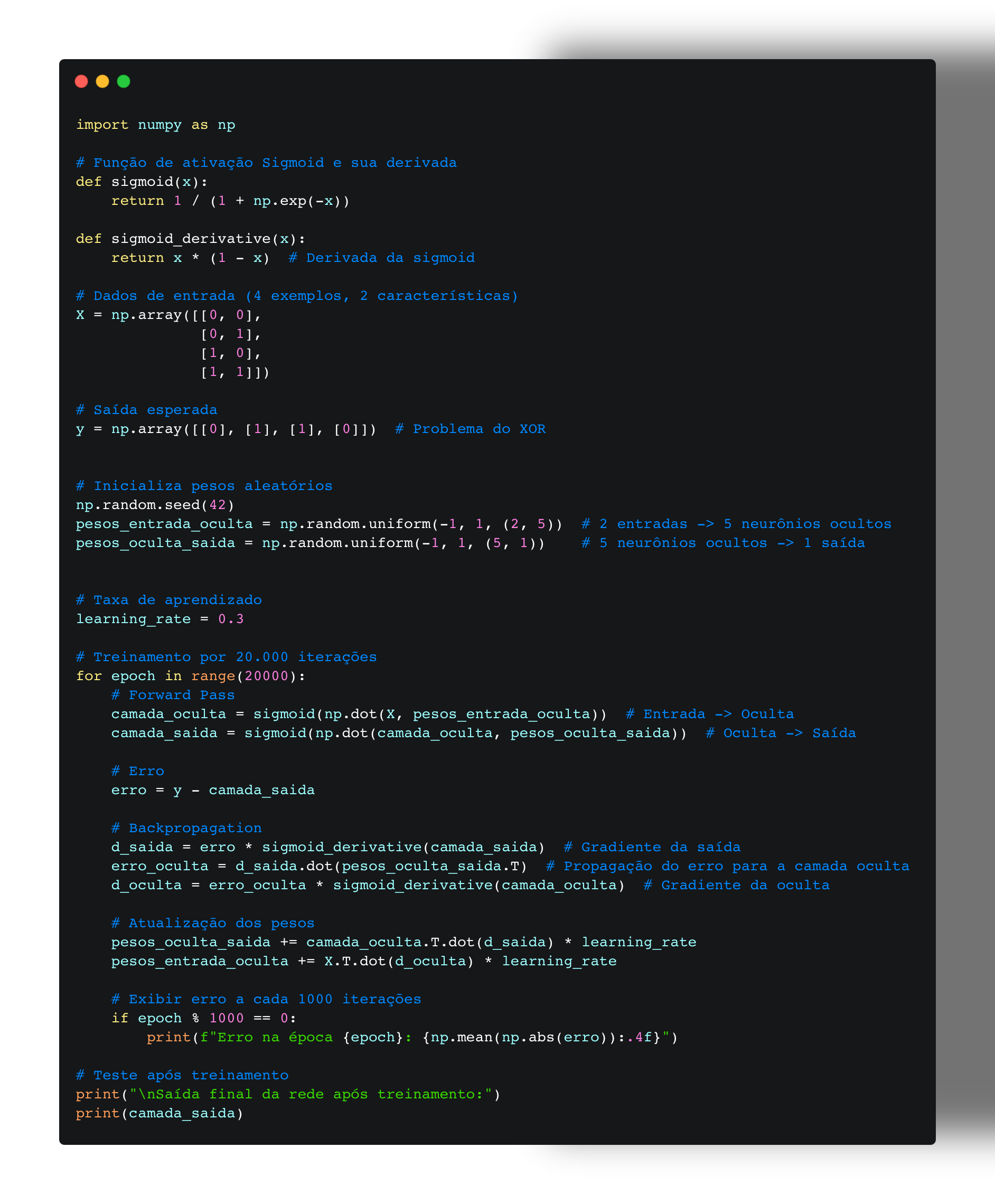 import numpy as np

# Função de ativação Sigmoid e sua derivada
def sigmoid(x):
    return 1 / (1 + np.exp(-x))

def sigmoid_derivative(x):
    return x * (1 - x)  # Derivada da sigmoid

# Dados de entrada (4 exemplos, 2 características)
X = np.array([[0, 0],
              [0, 1],
              [1, 0],
              [1, 1]])

# Saída esperada
y = np.array([[0], [1], [1], [0]])  # Problema do XOR


# Inicializa pesos aleatórios
np.random.seed(42)
pesos_entrada_oculta = np.random.uniform(-1, 1, (2, 5))  # 2 entradas -> 5 neurônios ocultos
pesos_oculta_saida = np.random.uniform(-1, 1, (5, 1))    # 5 neurônios ocultos -> 1 saída


# Taxa de aprendizado
learning_rate = 0.3

# Treinamento por 20.000 iterações
for epoch in range(20000):
    # Forward Pass
    camada_oculta = sigmoid(np.dot(X, pesos_entrada_oculta))  # Entrada -> Oculta
    camada_saida = sigmoid(np.dot(camada_oculta, pesos_oculta_saida))  # Oculta -> Saída

    # Erro
    erro = y - camada_saida

    # Backpropagation
    d_saida = erro * sigmoid_derivative(camada_saida)  # Gradiente da saída
    erro_oculta = d_saida.dot(pesos_oculta_saida.T)  # Propagação do erro para a camada oculta
    d_oculta = erro_oculta * sigmoid_derivative(camada_oculta)  # Gradiente da oculta

    # Atualização dos pesos
    pesos_oculta_saida += camada_oculta.T.dot(d_saida) * learning_rate
    pesos_entrada_oculta += X.T.dot(d_oculta) * learning_rate

    # Exibir erro a cada 1000 iterações
    if epoch % 1000 == 0:
        print(f"Erro na época {epoch}: {np.mean(np.abs(erro)):.4f}")

# Teste após treinamento
print("\nSaída final da rede após treinamento:")
print(camada_saida)